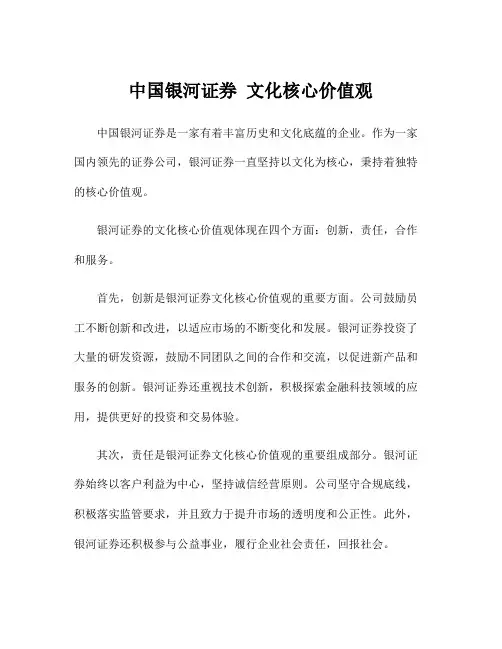 中国银河证券 文化核心价值观

中国银河证券是一家有着丰富历史和文化底蕴的企业。作为一家国内领先的证券公司，银河证券一直坚持以文化为核心，秉持着独特的核心价值观。

银河证券的文化核心价值观体现在四个方面：创新，责任，合作和服务。

首先，创新是银河证券文化核心价值观的重要方面。公司鼓励员工不断创新和改进，以适应市场的不断变化和发展。银河证券投资了大量的研发资源，鼓励不同团队之间的合作和交流，以促进新产品和服务的创新。银河证券还重视技术创新，积极探索金融科技领域的应用，提供更好的投资和交易体验。

其次，责任是银河证券文化核心价值观的重要组成部分。银河证券始终以客户利益为中心，坚持诚信经营原则。公司坚守合规底线，积极落实监管要求，并且致力于提升市场的透明度和公正性。此外，银河证券还积极参与公益事业，履行企业社会责任，回报社会。